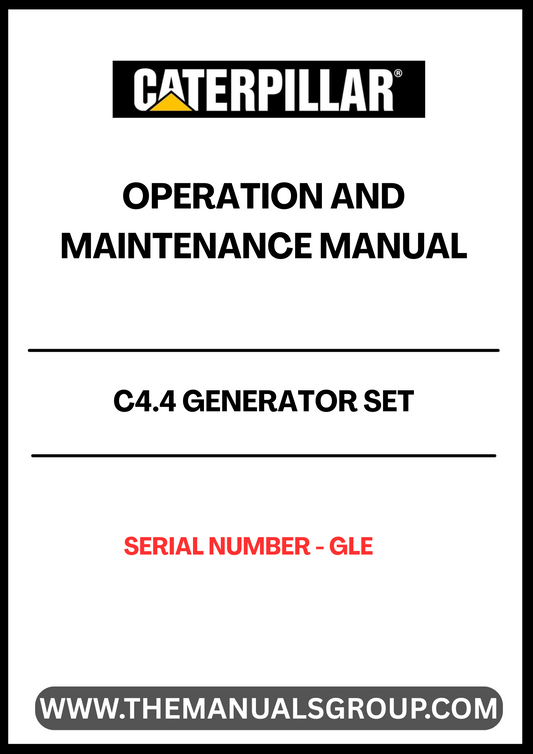 CATERPILLAR®

OPERATION AND MAINTENANCE MANUAL

C4.4 GENERATOR SET

SERIAL NUMBER - GLE

WWW.THEMANUALSGROUP.COM